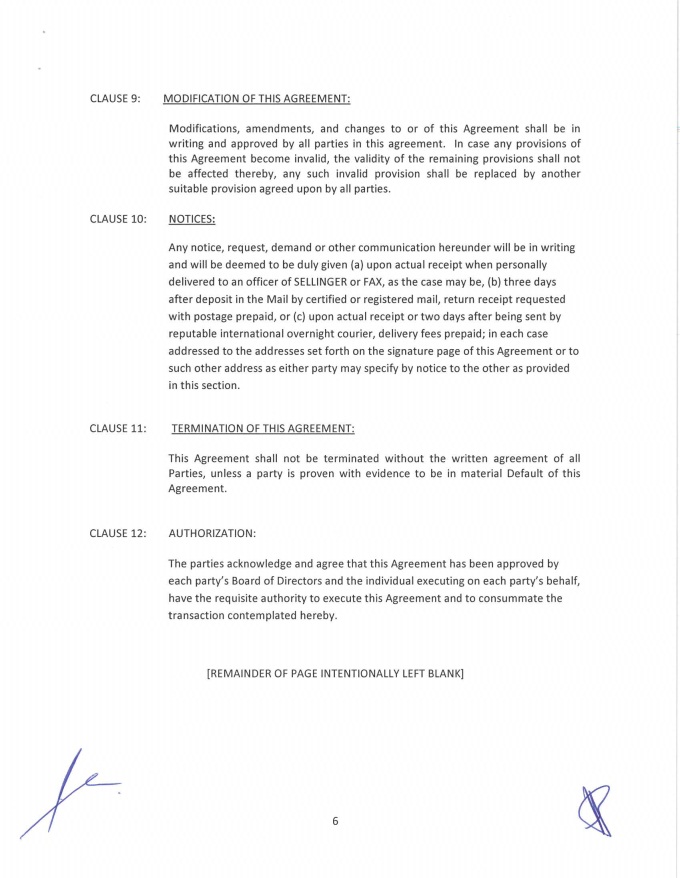 CLAUSE 9: MODIFICATION OF THIS AGREEMENT:

Modifications, amendments, and changes to or of this Agreement shall be in writing and approved by all parties in this agreement. In case any provisions of this Agreement become invalid, the validity of the remaining provisions shall not be affected thereby, any such invalid provision shall be replaced by another suitable provision agreed upon by all parties.

CLAUSE 10: NOTICES:

Any notice, request, demand or other communication hereunder will be in writing and will be deemed to be duly given (a) upon actual receipt when personally delivered to an officer of SELLINGER or FAX, as the case may be, (b) three days after deposit in the Mail by certified or registered mail, return receipt requested with postage prepaid, or (c) upon actual receipt or two days after being sent by reputable international overnight courier, delivery fees prepaid; in each case addressed to the addresses set forth on the signature page of this Agreement or to such other address as either party may specify by notice to the other as provided in this section.

CLAUSE 11: TERMINATION OF THIS AGREEMENT:

This Agreement shall not be terminated without the written agreement of all Parties, unless a party is proven with evidence to be in material Default of this Agreement.

CLAUSE 12: AUTHORIZATION:

The parties acknowledge and agree that this Agreement has been approved by each party's Board of Directors and the individual executing on each party's behalf, have the requisite authority to execute this Agreement and to consummate the transaction contemplated hereby.

[REMAINDER OF PAGE INTENTIONALLY LEFT BLANK]

6